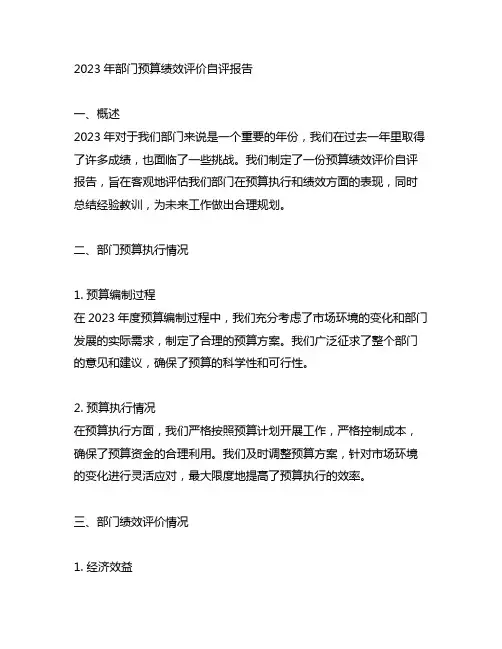 2023 年部门预算绩效评价自评报告

一、概述
2023 年对于我们部门来说是一个重要的年份，我们在过去一年里取得了许多成绩，也面临了一些挑战。我们制定了一份预算绩效评价自评报告，旨在客观地评估我们部门在预算执行和绩效方面的表现，同时总结经验教训，为未来工作做出合理规划。

二、部门预算执行情况

1. 预算编制过程
在 2023 年度预算编制过程中，我们充分考虑了市场环境的变化和部门发展的实际需求，制定了合理的预算方案。我们广泛征求了整个部门的意见和建议，确保了预算的科学性和可行性。

2. 预算执行情况
在预算执行方面，我们严格按照预算计划开展工作，严格控制成本，确保了预算资金的合理利用。我们及时调整预算方案，针对市场环境的变化进行灵活应对，最大限度地提高了预算执行的效率。

三、部门绩效评价情况

1. 经济效益